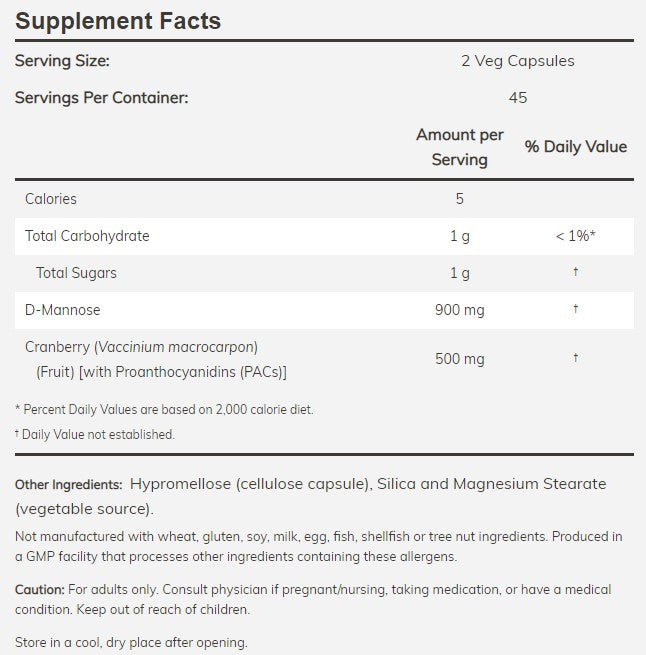 Supplement Facts

Serving Size: 2 Veg Capsules

Servings Per Container: 45

| | Amount per Serving | % Daily Value |
|---|---|---|
| Calories | 5 | |
| Total Carbohydrate | 1 g | < 1%* |
| Total Sugars | 1 g | † |
| D-Mannose | 900 mg | † |
| Cranberry (Vaccinium macrocarpon) (Fruit) [with Proanthocyanidins (PACs)] | 500 mg | † |

* Percent Daily Values are based on 2,000 calorie diet.

† Daily Value not established.

Other Ingredients: Hypromellose (cellulose capsule), Silica and Magnesium Stearate (vegetable source).

Not manufactured with wheat, gluten, soy, milk, egg, fish, shellfish or tree nut ingredients. Produced in a GMP facility that processes other ingredients containing these allergens.

Caution: For adults only. Consult physician if pregnant/nursing, taking medication, or have a medical condition. Keep out of reach of children.

Store in a cool, dry place after opening.